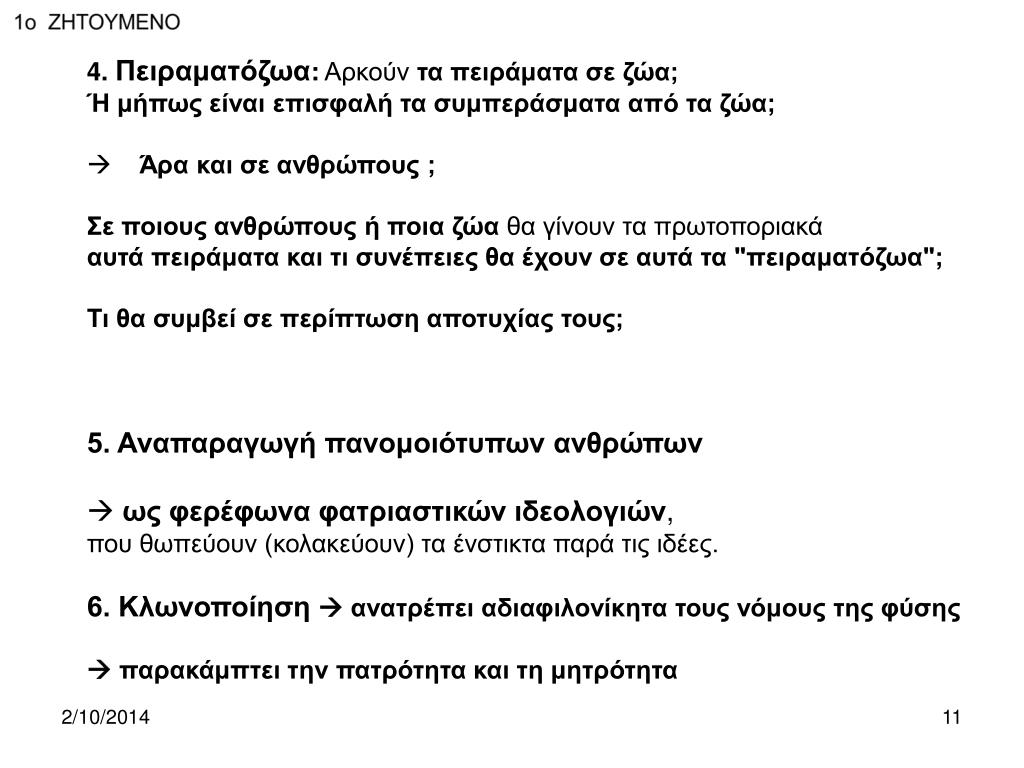 1ο ΖΗΤΟΥΜΕΝΟ

4. Πειραματόζωα: Αρκούν τα πειράματα σε ζώα;
Ή μήπως είναι επισφαλή τα συμπεράσματα από τα ζώα;

→ Άρα και σε ανθρώπους ;

Σε ποιους ανθρώπους ή ποια ζώα θα γίνουν τα πρωτοποριακά αυτά πειράματα και τι συνέπειες θα έχουν σε αυτά τα "πειραματόζωα";

Τι θα συμβεί σε περίπτωση αποτυχίας τους;

5. Αναπαραγωγή πανομοιότυπων ανθρώπων

→ ως φερέφωνα φατριαστικών ιδεολογιών,
που θωπεύουν (κολακεύουν) τα ένστικτα παρά τις ιδέες.

6. Κλωνοποίηση → ανατρέπει αδιαφιλονίκητα τους νόμους της φύσης

→ παρακάμπτει την πατρότητα και τη μητρότητα

2/10/2014

11